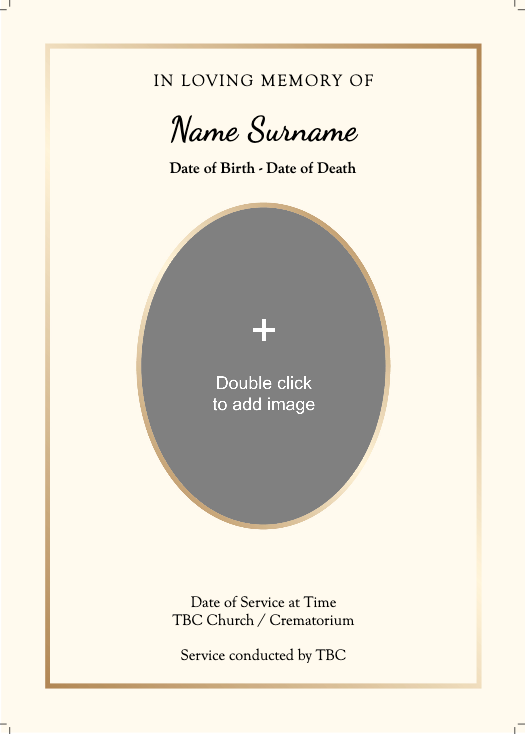 IN LOVING MEMORY OF

Name Surname

Date of Birth - Date of Death

+

Double click to add image

Date of Service at Time
TBC Church / Crematorium

Service conducted by TBC